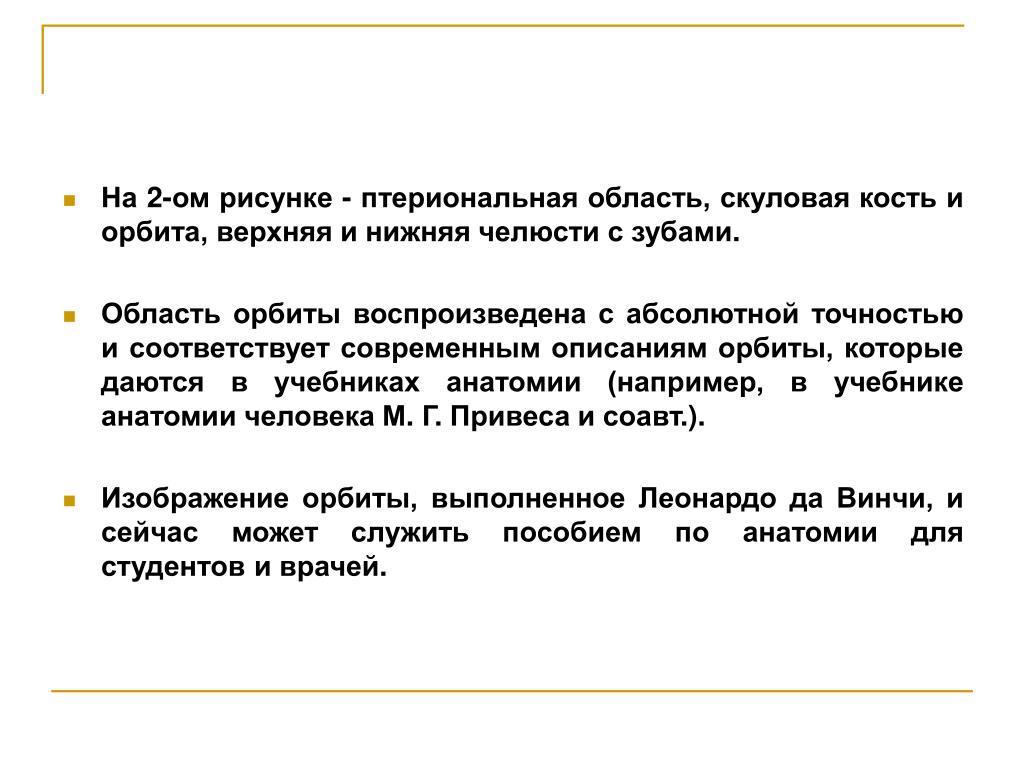 На 2-ом рисунке - птериональная область, скуловая кость и орбита, верхняя и нижняя челюсти с зубами.

Область орбиты воспроизведена с абсолютной точностью и соответствует современным описаниям орбиты, которые даются в учебниках анатомии (например, в учебнике анатомии человека М. Г. Привеса и соавт.).

Изображение орбиты, выполненное Леонардо да Винчи, и сейчас может служить пособием по анатомии для студентов и врачей.